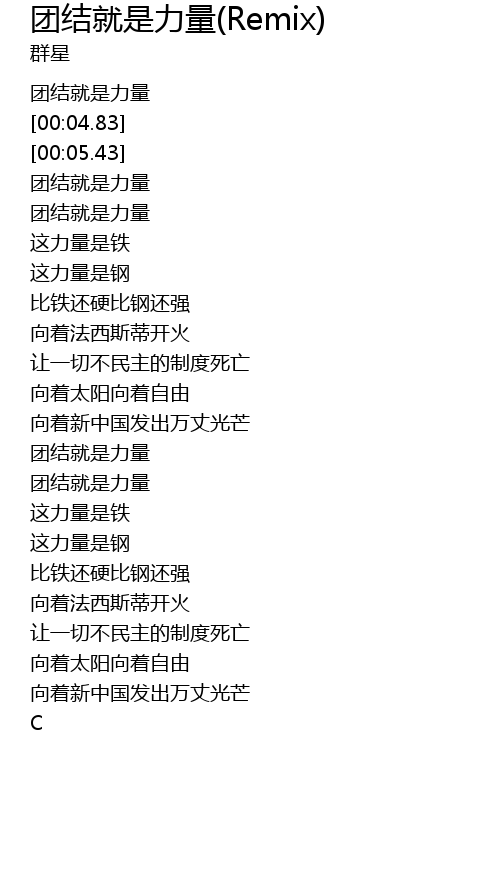 团结就是力量(Remix)
群星

团结就是力量
[00:04.83]
[00:05.43]
团结就是力量
团结就是力量
这力量是铁
这力量是钢
比铁还硬比钢还强
向着法西斯蒂开火
让一切不民主的制度死亡
向着太阳向着自由
向着新中国发出万丈光芒
团结就是力量
团结就是力量
这力量是铁
这力量是钢
比铁还硬比钢还强
向着法西斯蒂开火
让一切不民主的制度死亡
向着太阳向着自由
向着新中国发出万丈光芒
C